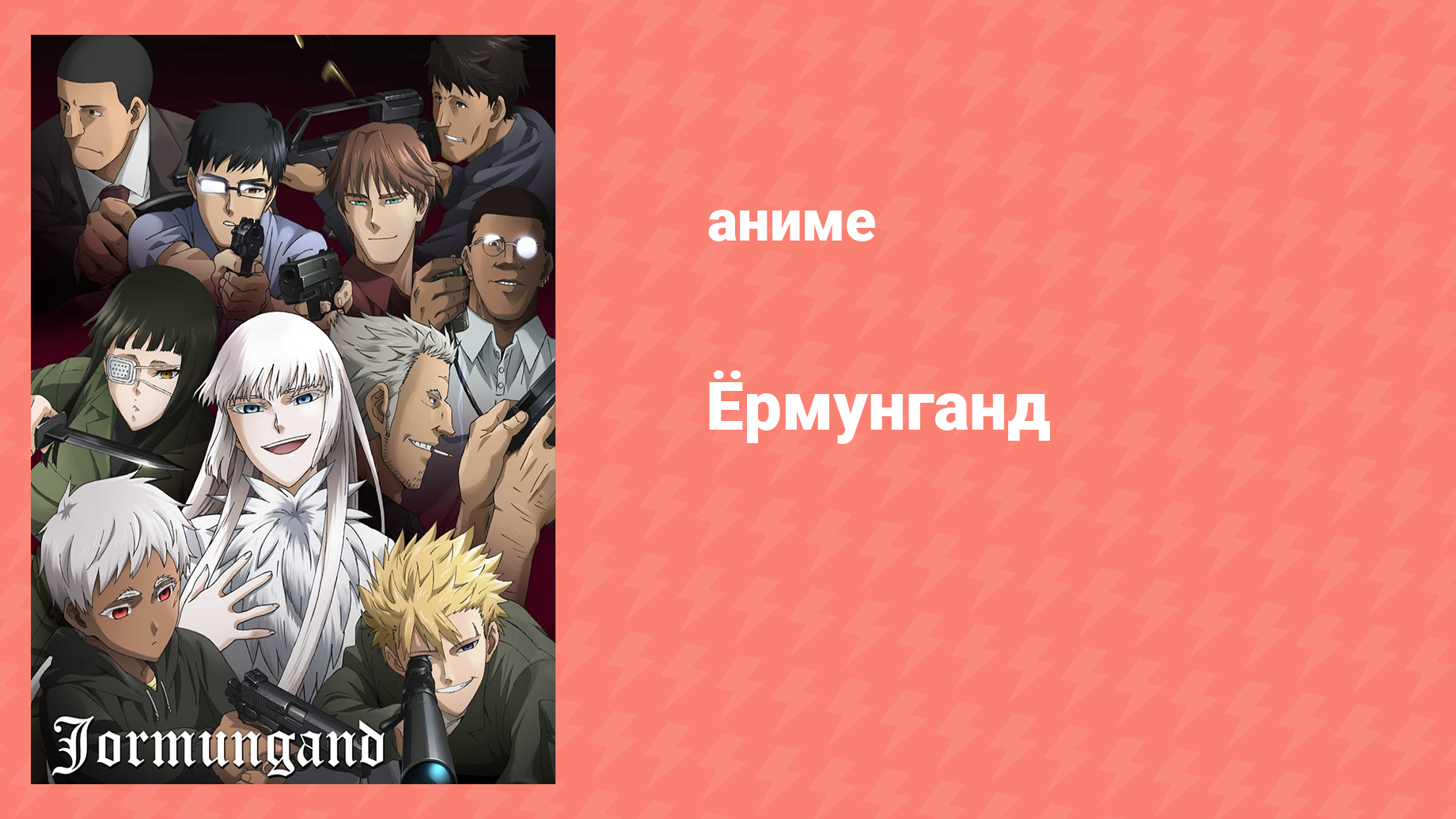 Jormungand

аниме

Ёрмунганд